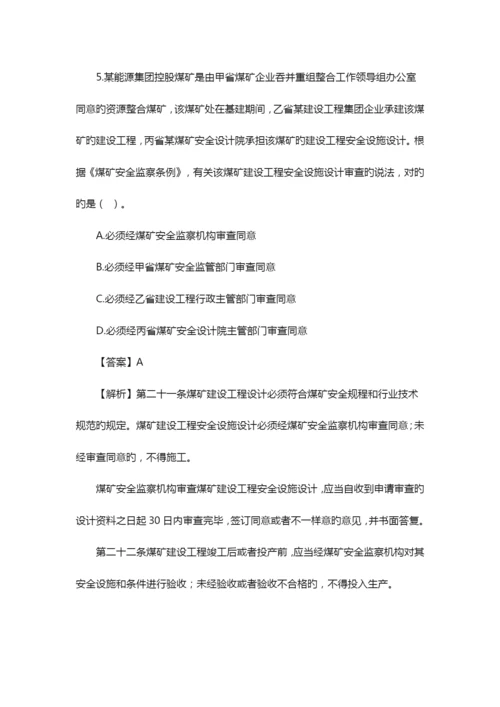 5.某能源集团控股煤矿是由甲省煤矿企业吞并重组整合工作领导组办公室同意的资源整合煤矿，该煤矿处在基建期间，乙省某建设工程集团企业承建该煤矿的建设工程，丙省某煤矿安全设计院承担该煤矿的建设工程安全设施设计。根据《煤矿安全监察条例》，有关该煤矿建设工程安全设施设计审查的说法，对的的是（ ）。

A.必须经煤矿安全监察机构审查同意

B.必须经甲省煤矿安全监管部门审查同意

C.必须经乙省建设工程行政主管部门审查同意

D.必须经丙省煤矿安全设计院主管部门审查同意

【答案】A

【解析】第二十一条煤矿建设工程设计必须符合煤矿安全规程和行业技术规范的规定。煤矿建设工程安全设施设计必须经煤矿安全监察机构审查同意；未经审查同意的，不得施工。

煤矿安全监察机构审查煤矿建设工程安全设施设计，应当自收到申请审查的设计资料之日起 30 日内审查完毕，签订同意或者不一样意的意见，并书面答复。

第二十二条煤矿建设工程竣工后或者投产前，应当经煤矿安全监察机构对其安全设施和条件进行验收；未经验收或者验收不合格的，不得投入生产。